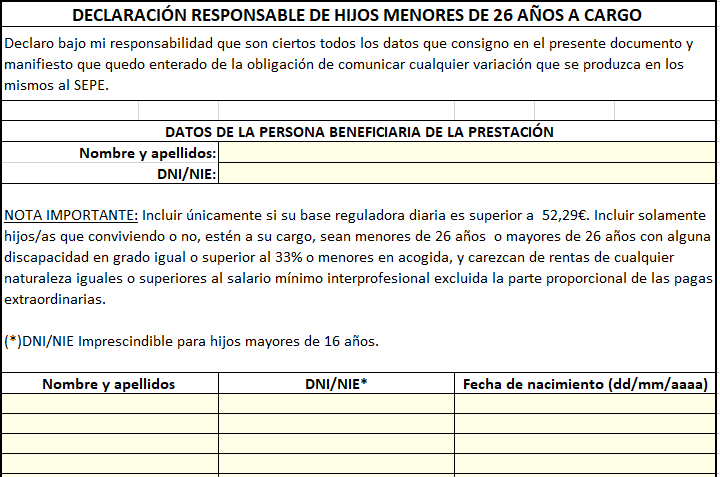 DECLARACIÓN RESPONSABLE DE HIJOS MENORES DE 26 AÑOS A CARGO

Declaro bajo mi responsabilidad que son ciertos todos los datos que consigno en el presente documento y manifiesto que quedo enterado de la obligación de comunicar cualquier variación que se produzca en los mismos al SEPE.

DATOS DE LA PERSONA BENEFICIARIA DE LA PRESTACIÓN

Nombre y apellidos:

DNI/NIE:

NOTA IMPORTANTE: Incluir únicamente si su base reguladora diaria es superior a 52,29€. Incluir solamente hijos/as que conviviendo o no, estén a su cargo, sean menores de 26 años o mayores de 26 años con alguna discapacidad en grado igual o superior al 33% o menores en acogida, y carezcan de rentas de cualquier naturaleza iguales o superiores al salario mínimo interprofesional excluida la parte proporcional de las pagas extraordinarias.

(*)DNI/NIE Imprescindible para hijos mayores de 16 años.

| Nombre y apellidos | DNI/NIE* | Fecha de nacimiento (dd/mm/aaaa) |
|---|---|---|
| | | |
| | | |
| | | |
| | | |